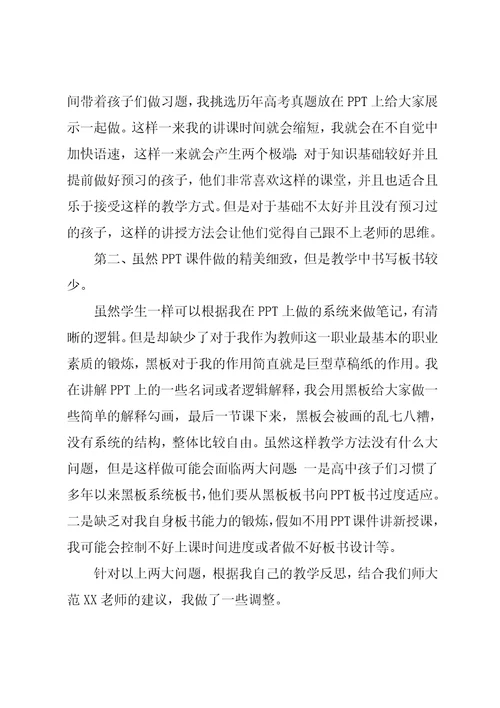 间带着孩子们做习题，我挑选历年高考真题放在PPT上给大家展示一起做。这样一来我的讲课时间就会缩短，我就会在不自觉中加快语速，这样一来就会产生两个极端：对于知识基础较好并且提前做好预习的孩子，他们非常喜欢这样的课堂，并且也适合且乐于接受这样的教学方式。但是对于基础不太好并且没有预习过的孩子，这样的讲授方法会让他们觉得自己跟不上老师的思维。

第二、虽然PPT课件做的精美细致，但是教学中书写板书较少。

虽然学生一样可以根据我在PPT上做的系统来做笔记，有清晰的逻辑。但是却缺少了对于我作为教师这一职业最基本的职业素质的锻炼，黑板对于我的作用简直就是巨型草稿纸的作用。我在讲解PPT上的一些名词或者逻辑解释，我会用黑板给大家做一些简单的解释勾画，最后一节课下来，黑板会被画的乱七八糟，没有系统的结构，整体比较自由。虽然这样教学方法没有什么大问题，但是这样做可能会面临两大问题：一是高中孩子们习惯了多年以来黑板系统板书，他们要从黑板板书向PPT板书过度适应。二是缺乏对我自身板书能力的锻炼，假如不用PPT课件讲新授课，我可能会控制不好上课时间进度或者做不好板书设计等。

针对以上两大问题，根据我自己的教学反思，结合我们师大范XX老师的建议，我做了一些调整。